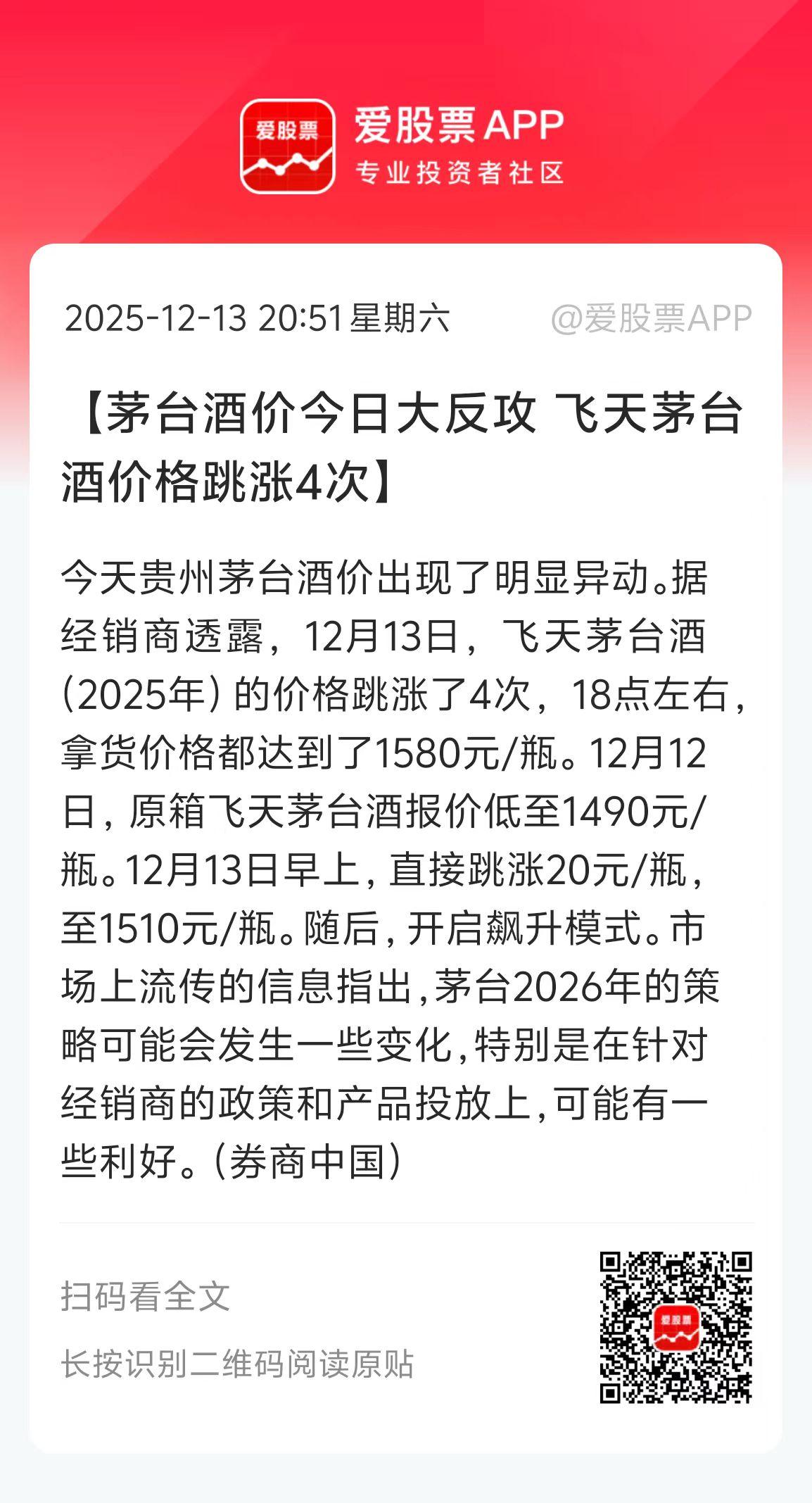 爱股票

爱股票APP
专业投资者社区

2025-12-13 20:51 星期六 @爱股票APP

【茅台酒价今日大反攻 飞天茅台酒价格跳涨4次】

今天贵州茅台酒价出现了明显异动。据经销商透露，12月13日，飞天茅台酒（2025年）的价格跳涨了4次，18点左右，拿货价格都达到了1580元/瓶。12月12日，原箱飞天茅台酒报价低至1490元/瓶。12月13日早上，直接跳涨20元/瓶，至1510元/瓶。随后，开启飙升模式。市场上流传的信息指出，茅台2026年的策略可能会发生一些变化，特别是在针对经销商的政策和产品投放上，可能有一些利好。（券商中国）

扫码看全文

长按识别二维码阅读原贴

爱股票